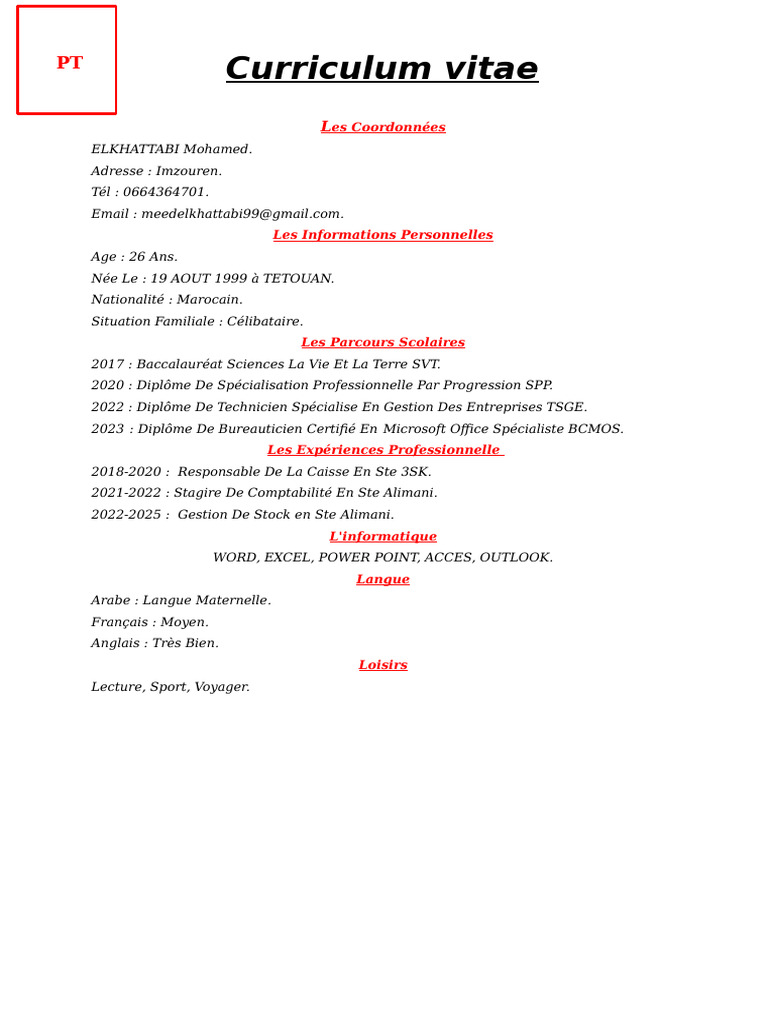 PT

Curriculum vitae

Les Coordonnées

ELKHATTABI Mohamed.
Adresse : Imzouren.
Tél : 0664364701.
Email : meedelkhattabi99@gmail.com.

Les Informations Personnelles

Age : 26 Ans.
Née Le : 19 AOUT 1999 à TETOUAN.
Nationalité : Marocain.
Situation Familiale : Célibataire.

Les Parcours Scolaires

2017 : Baccalauréat Sciences La Vie Et La Terre SVT.
2020 : Diplôme De Spécialisation Professionnelle Par Progression SPP.
2022 : Diplôme De Technicien Spécialise En Gestion Des Entreprises TSGE.
2023 : Diplôme De Bureauticien Certifié En Microsoft Office Spécialiste BCMOS.

Les Expériences Professionnelle

2018-2020 : Responsable De La Caisse En Ste 3SK.
2021-2022 : Stagire De Comptabilité En Ste Alimani.
2022-2025 : Gestion De Stock en Ste Alimani.

L'informatique

WORD, EXCEL, POWER POINT, ACCES, OUTLOOK.

Langue

Arabe : Langue Maternelle.
Français : Moyen.
Anglais : Très Bien.

Loisirs

Lecture, Sport, Voyager.